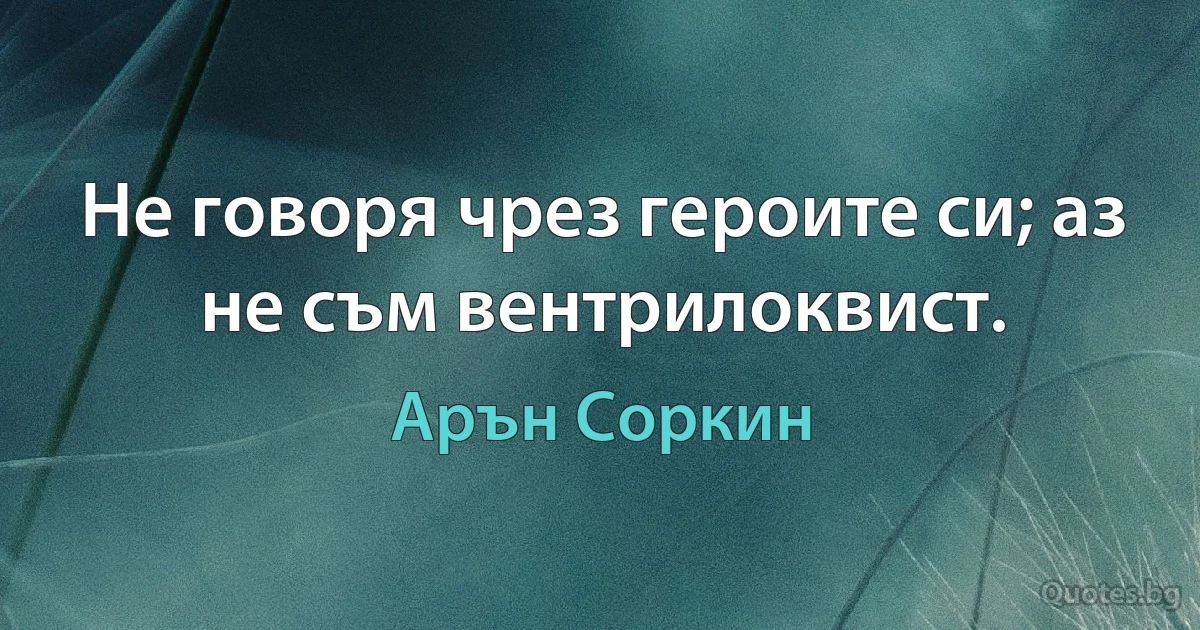 Не говоря чрез героите си; аз не съм вентрилоквист.

Арън Соркин

Quotes.bg